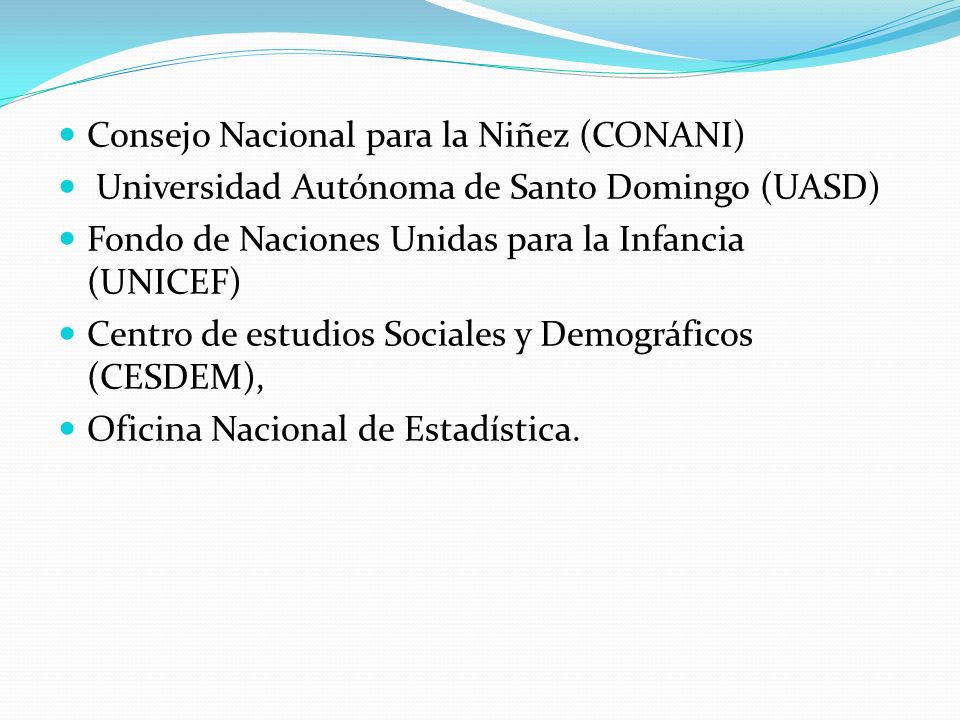 - Consejo Nacional para la Niñez (CONANI)
- Universidad Autónoma de Santo Domingo (UASD)
- Fondo de Naciones Unidas para la Infancia (UNICEF)
- Centro de estudios Sociales y Demográficos (CESDEM),
- Oficina Nacional de Estadística.